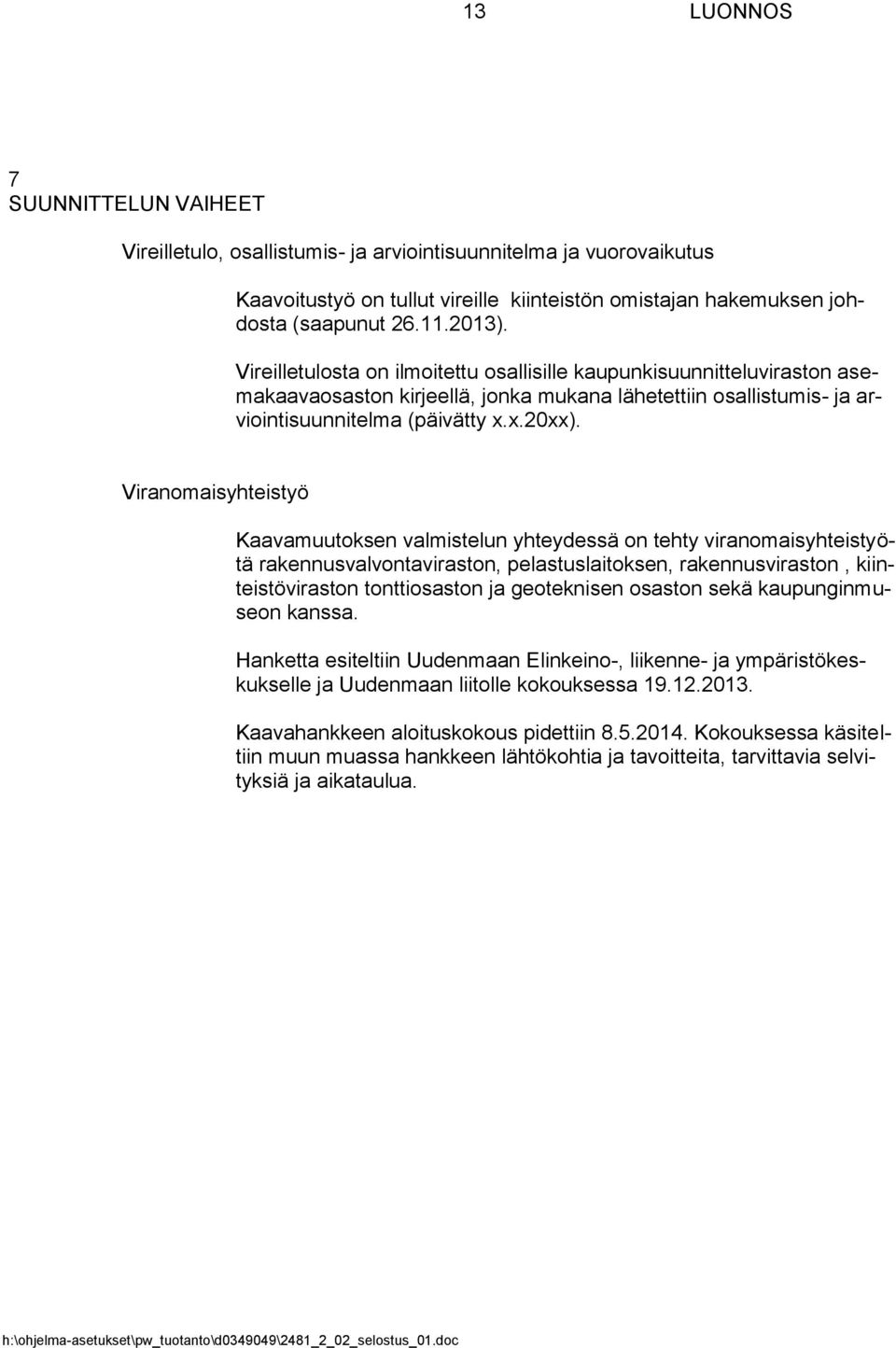 13 LUONNOS

7
SUUNNITTELUN VAIHEET

Vireilletulo, osallistumis- ja arviointisuunnitelma ja vuorovaikutus

Kaavoitustyö on tullut vireille kiinteistön omistajan hakemuksen johdosta (saapunut 26.11.2013).

Vireilletulosta on ilmoitettu osallisille kaupunkisuunnitteluviraston asemakaavaosaston kirjeellä, jonka mukana lähetettiin osallistumis- ja arviointisuunnitelma (päivätty x.x.20xx).

Viranomaisyhteistyö

Kaavamuutoksen valmistelun yhteydessä on tehty viranomaisyhteistyötä rakennusvalvontaviraston, pelastuslaitoksen, rakennusviraston , kiinteistöviraston tonttiosaston ja geoteknisen osaston sekä kaupunginmuseon kanssa.

Hanketta esiteltiin Uudenmaan Elinkeino-, liikenne- ja ympäristökeskukselle ja Uudenmaan liitolle kokouksessa 19.12.2013.

Kaavahankkeen aloituskokous pidettiin 8.5.2014. Kokouksessa käsiteltiin muun muassa hankkeen lähtökohtia ja tavoitteita, tarvittavia selvityksiä ja aikataulua.

h:\ohjelma-asetukset\pw_tuotanto\d0349049\2481_2_02_selostus_01.doc